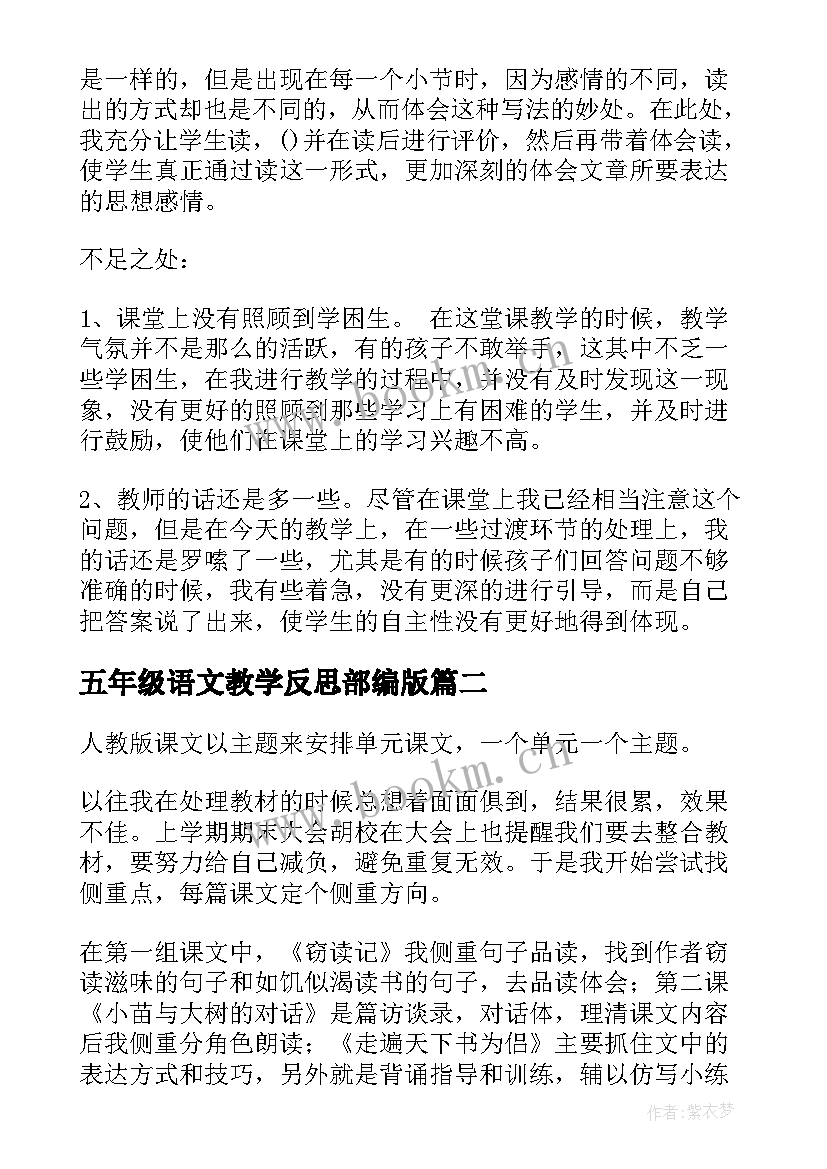 是一样的，但是出现在每一个小节时，因为感情的不同，读出的方式却也是不同的，从而体会这种写法的妙处。在此处，我充分让学生读，()并在读后进行评价，然后再带着体会读，使学生真正通过读这一形式，更加深刻的体会文章所要表达的思想感情。

不足之处：

1、课堂上没有照顾到学困生。 在这堂课教学的时候，教学气氛并不是那么的活跃，有的孩子不敢举手，这其中不乏一些学困生，在我进行教学的过程中，并没有及时发现这一现象，没有更好的照顾到那些学习上有困难的学生，并及时进行鼓励，使他们在课堂上的学习兴趣不高。

2、教师的话还是多一些。尽管在课堂上我已经相当注意这个问题，但是在今天的教学上，在一些过渡环节的处理上，我的话还是罗嗦了一些，尤其是有的时候孩子们回答问题不够准确的时候，我有些着急，没有更深的进行引导，而是自己把答案说了出来，使学生的自主性没有更好地得到体现。

五年级语文教学反思部编版篇二

人教版课文以主题来安排单元课文，一个单元一个主题。

以往我在处理教材的时候总想着面面俱到，结果很累，效果不佳。上学期期末大会胡校在大会上也提醒我们要去整合教材，要努力给自己减负，避免重复无效。于是我开始尝试找侧重点，每篇课文定个侧重方向。

在第一组课文中，《窃读记》我侧重句子品读，找到作者窃读滋味的句子和如饥似渴读书的句子，去品读体会；第二课《小苗与大树的对话》是篇访谈录，对话体，理清课文内容后我侧重分角色朗读；《走遍天下书为侣》主要抓住文中的表达方式和技巧，另外就是背诵指导和训练，辅以仿写小练

www.bookm.cn

作者：紫衣梦